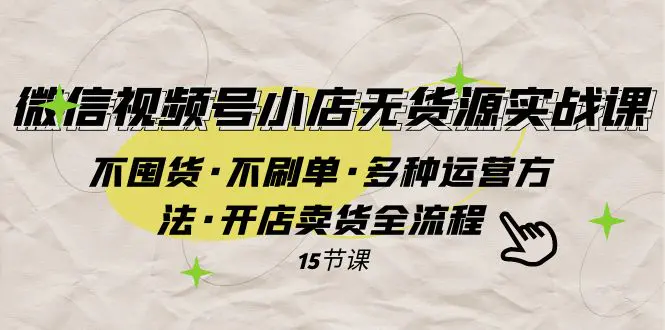 微信视频号小店无货源实战课

不囤货·不刷单·多种运营方法·开店卖货全流程

15节课